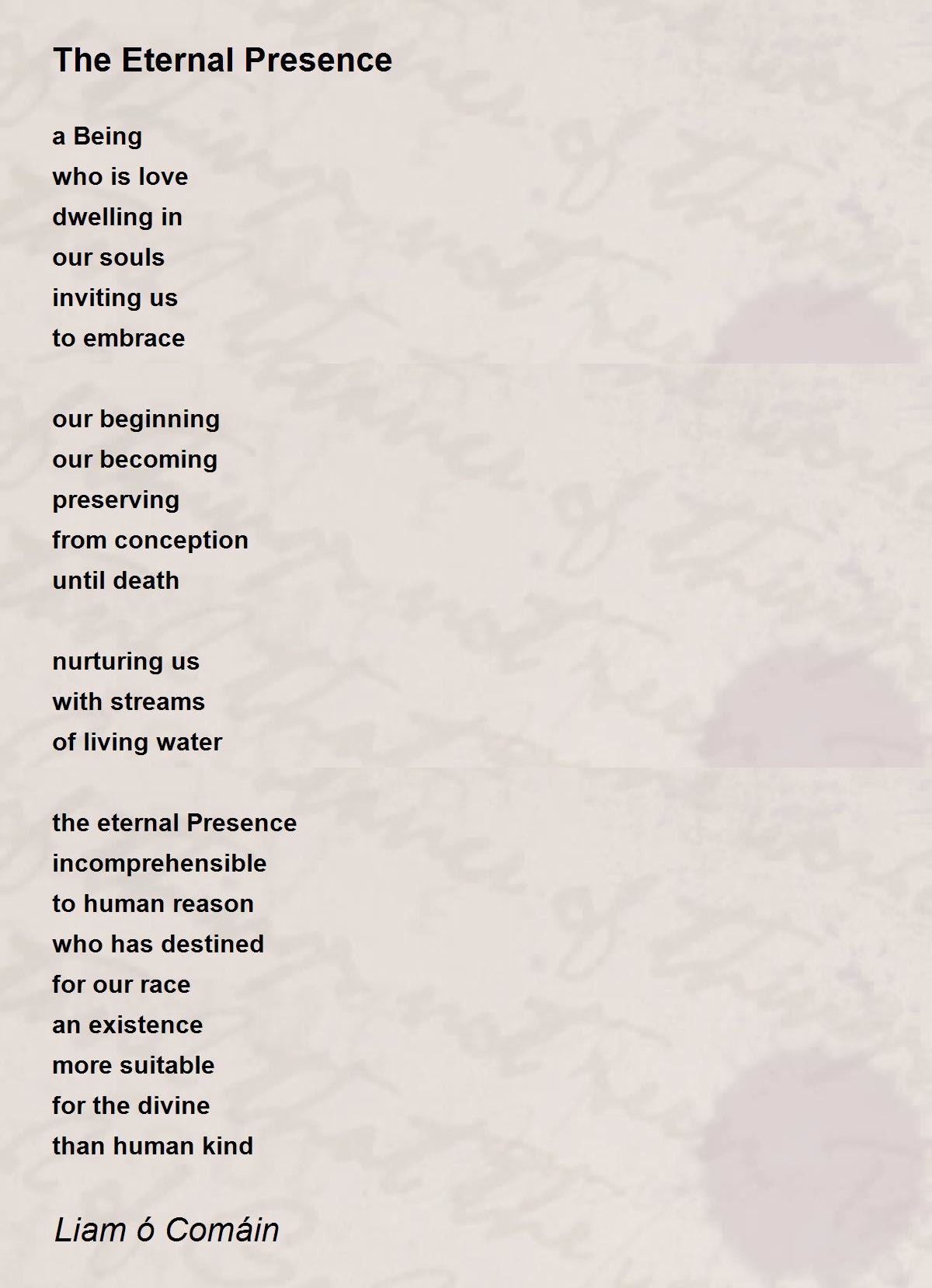 The Eternal Presence

a Being
who is love
dwelling in
our souls
inviting us
to embrace

our beginning
our becoming
preserving
from conception
until death

nurturing us
with streams
of living water

the eternal Presence
incomprehensible
to human reason
who has destined
for our race
an existence
more suitable
for the divine
than human kind

Liam ó Comáin